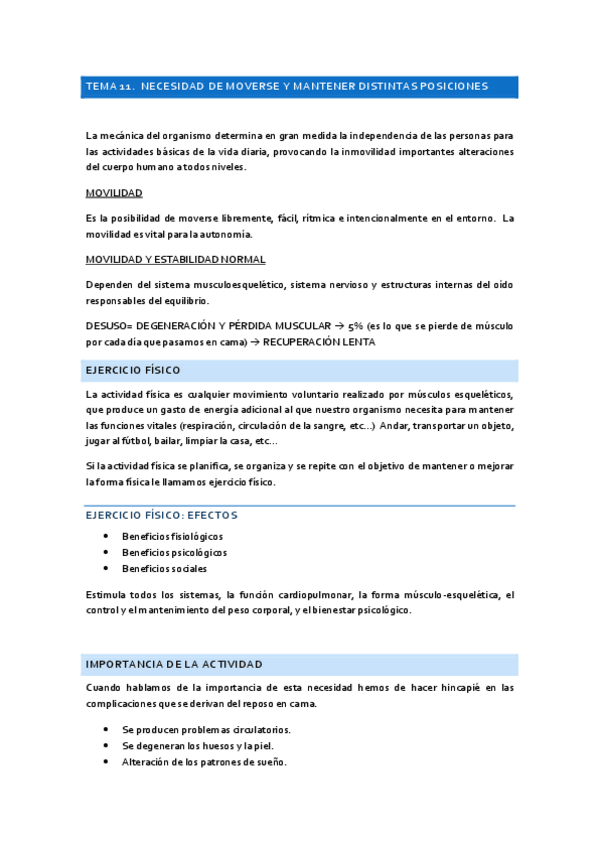 TEMA 11. NECESIDAD DE MOVERSE Y MANTENER DISTINTAS POSICIONES

La mecánica del organismo determina en gran medida la independencia de las personas para las actividades básicas de la vida diaria, provocando la inmovilidad importantes alteraciones del cuerpo humano a todos niveles.

MOVILIDAD

Es la posibilidad de moverse libremente, fácil, rítmica e intencionalmente en el entorno. La movilidad es vital para la autonomía.

MOVILIDAD Y ESTABILIDAD NORMAL

Dependen del sistema musculoesquelético, sistema nervioso y estructuras internas del oído responsables del equilibrio.

DESUSO= DEGENERACIÓN Y PÉRDIDA MUSCULAR → 5% (es lo que se pierde de músculo por cada día que pasamos en cama) → RECUPERACIÓN LENTA

EJERCICIO FÍSICO

La actividad física es cualquier movimiento voluntario realizado por músculos esqueléticos, que produce un gasto de energía adicional al que nuestro organismo necesita para mantener las funciones vitales (respiración, circulación de la sangre, etc...) Andar, transportar un objeto, jugar al fútbol, bailar, limpiar la casa, etc...

Si la actividad física se planifica, se organiza y se repite con el objetivo de mantener o mejorar la forma física le llamamos ejercicio físico.

EJERCICIO FÍSICO: EFECTOS

• Beneficios fisiológicos
• Beneficios psicológicos
• Beneficios sociales

Estimula todos los sistemas, la función cardiopulmonar, la forma músculo-esquelética, el control y el mantenimiento del peso corporal, y el bienestar psicológico.

IMPORTANCIA DE LA ACTIVIDAD

Cuando hablamos de la importancia de esta necesidad hemos de hacer hincapié en las complicaciones que se derivan del reposo en cama.

• Se producen problemas circulatorios.
• Se degeneran los huesos y la piel.
• Alteración de los patrones de sueño.